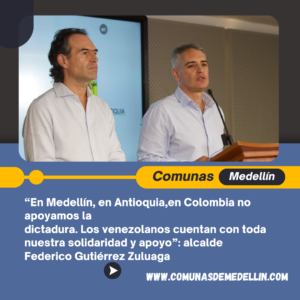 OQUIA

Comunas Medellín

“En Medellín, en Antioquia,en Colombia no apoyamos la dictadura. Los venezolanos cuentan con toda nuestra solidaridad y apoyo”: alcalde Federico Gutiérrez Zuluaga

WWW.COMUNASDEMEDELLIN.COM